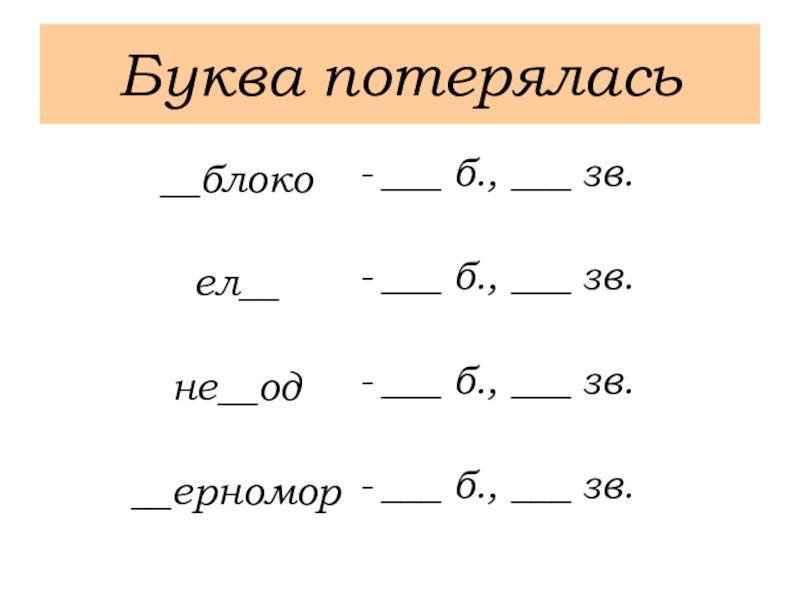 Буква потерялась

____блоко - ____ б., ____ зв.

ел____ - ____ б., ____ зв.

не____од - ____ б., ____ зв.

____ерномор - ____ б., ____ зв.